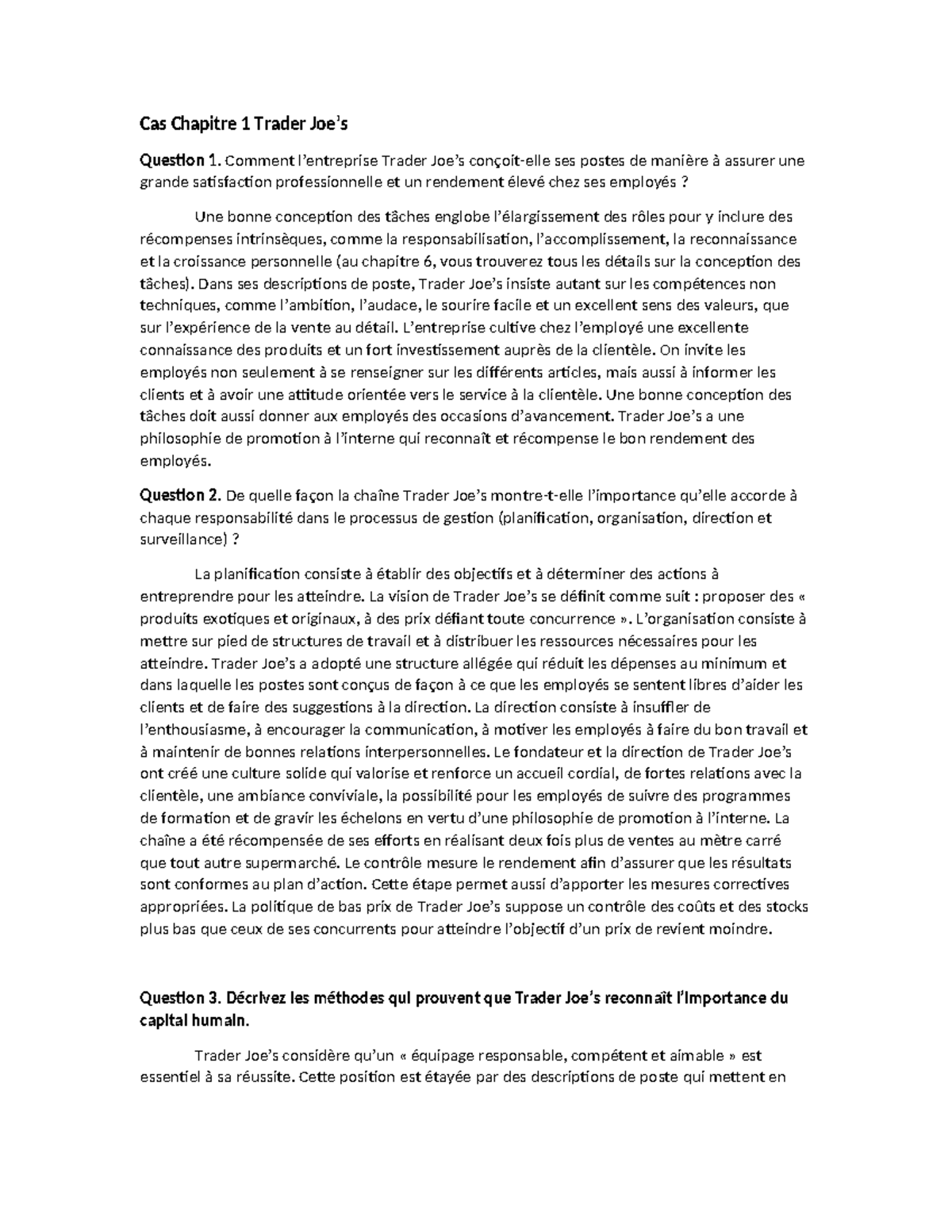 Cas Chapitre 1 Trader Joe's

Question 1. Comment l'entreprise Trader Joe's conçoit-elle ses postes de manière à assurer une grande satisfaction professionnelle et un rendement élevé chez ses employés ?

Une bonne conception des tâches englobe l'élargissement des rôles pour y inclure des récompenses intrinsèques, comme la responsabilisation, l'accomplissement, la reconnaissance et la croissance personnelle (au chapitre 6, vous trouverez tous les détails sur la conception des tâches). Dans ses descriptions de poste, Trader Joe's insiste autant sur les compétences non techniques, comme l'ambition, l'audace, le sourire facile et un excellent sens des valeurs, que sur l'expérience de la vente au détail. L'entreprise cultive chez l'employé une excellente connaissance des produits et un fort investissement auprès de la clientèle. On invite les employés non seulement à se renseigner sur les différents articles, mais aussi à informer les clients et à avoir une attitude orientée vers le service à la clientèle. Une bonne conception des tâches doit aussi donner aux employés des occasions d'avancement. Trader Joe's a une philosophie de promotion à l'interne qui reconnaît et récompense le bon rendement des employés.

Question 2. De quelle façon la chaîne Trader Joe's montre-t-elle l'importance qu'elle accorde à chaque responsabilité dans le processus de gestion (planification, organisation, direction et surveillance) ?

La planification consiste à établir des objectifs et à déterminer des actions à entreprendre pour les atteindre. La vision de Trader Joe's se définit comme suit : proposer des « produits exotiques et originaux, à des prix défiant toute concurrence ». L'organisation consiste à mettre sur pied de structures de travail et à distribuer les ressources nécessaires pour les atteindre. Trader Joe's a adopté une structure allégée qui réduit les dépenses au minimum et dans laquelle les postes sont conçus de façon à ce que les employés se sentent libres d'aider les clients et de faire des suggestions à la direction. La direction consiste à insuffler de l'enthousiasme, à encourager la communication, à motiver les employés à faire du bon travail et à maintenir de bonnes relations interpersonnelles. Le fondateur et la direction de Trader Joe's ont créé une culture solide qui valorise et renforce un accueil cordial, de fortes relations avec la clientèle, une ambiance conviviale, la possibilité pour les employés de suivre des programmes de formation et de gravir les échelons en vertu d'une philosophie de promotion à l'interne. La chaîne a été récompensée de ses efforts en réalisant deux fois plus de ventes au mètre carré que tout autre supermarché. Le contrôle mesure le rendement afin d'assurer que les résultats sont conformes au plan d'action. Cette étape permet aussi d'apporter les mesures correctives appropriées. La politique de bas prix de Trader Joe's suppose un contrôle des coûts et des stocks plus bas que ceux de ses concurrents pour atteindre l'objectif d'un prix de revient moindre.

Question 3. Décrivez les méthodes qui prouvent que Trader Joe's reconnaît l'importance du capital humain.

Trader Joe's considère qu'un « équipage responsable, compétent et aimable » est essentiel à sa réussite. Cette position est étayée par des descriptions de poste qui mettent en